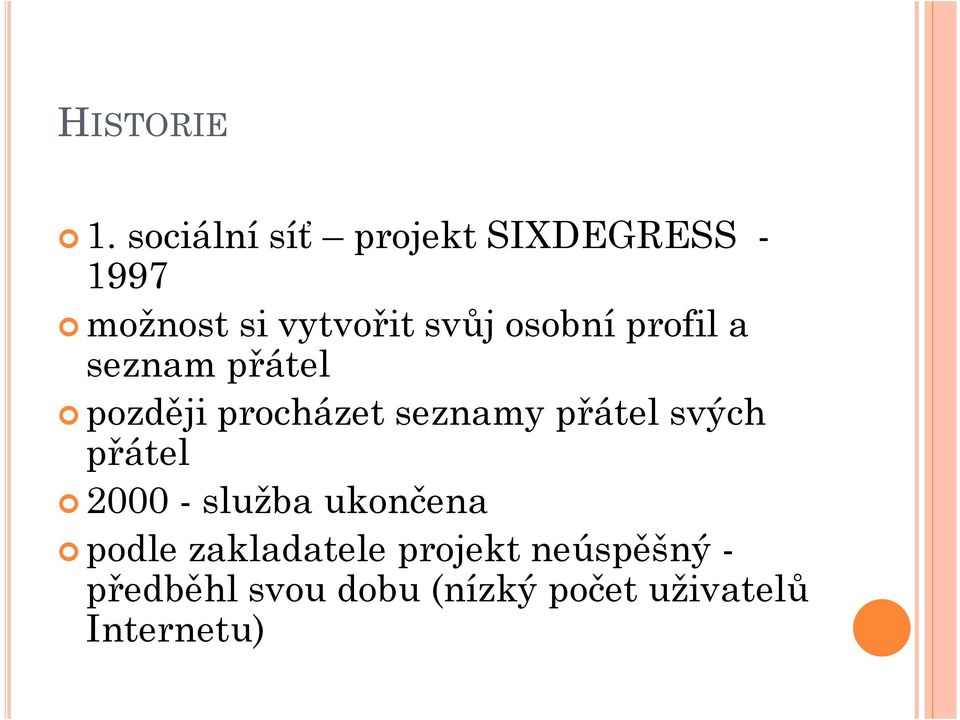 HISTORIE

1. sociální síť – projekt SIXDEGRESS - 1997

možnost si vytvořit svůj osobní profil a seznam přátel

později procházet seznamy přátel svých přátel

2000 - služba ukončena

podle zakladatele projekt neúspěšný - předběhl svou dobu (nízký počet uživatelů Internetu)